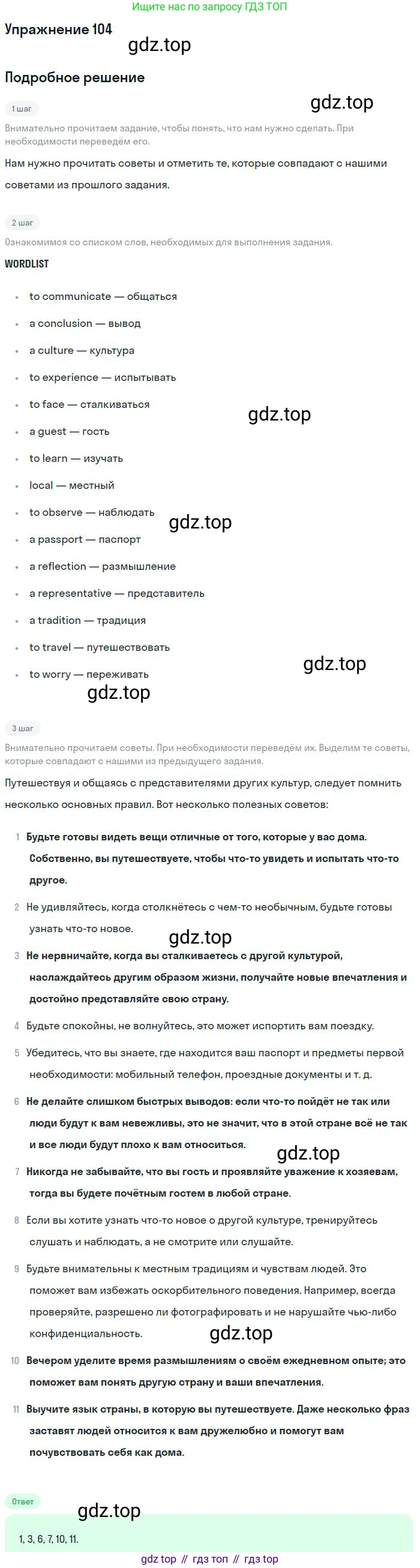 Ищите нас по запросу ГДЗ ТОП

Упражнение 104

Подробное решение

1 шаг

Внимательно прочитаем задание, чтобы понять, что нам нужно сделать. При необходимости переведём его.

Нам нужно прочитать советы и отметить те, которые совпадают с нашими советами из прошлого задания.

2 шаг

Ознакомимся со списком слов, необходимых для выполнения задания.

WORDLIST

• to communicate — общаться
• a conclusion — вывод
• a culture — культура
• to experience — испытывать
• to face — сталкиваться
• a guest — гость
• to learn — изучать
• local — местный
• to observe — наблюдать
• a passport — паспорт
• a reflection — размышление
• a representative — представитель
• a tradition — традиция
• to travel — путешествовать
• to worry — переживать

3 шаг

Внимательно прочитаем советы. При необходимости переведём их. Выделим те советы, которые совпадают с нашими из предыдущего задания.

Путешествуя и общаясь с представителями других культур, следует помнить несколько основных правил. Вот несколько полезных советов:

1 Будьте готовы видеть вещи отличные от того, которые у вас дома. Собственно, вы путешествуете, чтобы что-то увидеть и испытать что-то другое.

2 Не удивляйтесь, когда столкнётесь с чем-то необычным, будьте готовы узнать что-то новое.

3 Не нервничайте, когда вы сталкиваетесь с другой культурой, наслаждайтесь другим образом жизни, получайте новые впечатления и достойно представляйте свою страну.

4 Будьте спокойны, не волнуйтесь, это может испортить вам поездку.

5 Убедитесь, что вы знаете, где находится ваш паспорт и предметы первой необходимости: мобильный телефон, проездные документы и т. д.

6 Не делайте слишком быстрых выводов: если что-то пойдёт не так или люди будут к вам невежливы, это не значит, что в этой стране всё не так и все люди будут плохо к вам относиться.

7 Никогда не забывайте, что вы гость и проявляйте уважение к хозяевам, тогда вы будете почётным гостем в любой стране.

8 Если вы хотите узнать что-то новое о другой культуре, тренируйтесь слушать и наблюдать, а не смотрите или слушайте.

9 Будьте внимательны к местным традициям и чувствам людей. Это поможет вам избежать оскорбительного поведения. Например, всегда проверяйте, разрешено ли фотографировать и не нарушайте чью-либо конфиденциальность.

10 Вечером уделите время размышлениям о своём ежедневном опыте; это поможет вам понять другую страну и ваши впечатления.

11 Выучите язык страны, в которую вы путешествуете. Даже несколько фраз заставят людей относится к вам дружелюбно и помогут вам почувствовать себя как дома.

Ответ

1, 3, 6, 7, 10, 11.

gdz top // гдз топ // гдз top

gdz.top